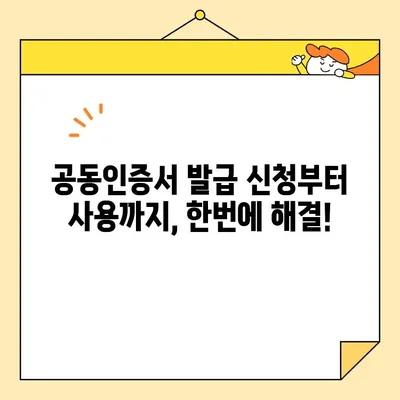 공동인증서 발급 신청부터
사용까지, 한번에 해결!